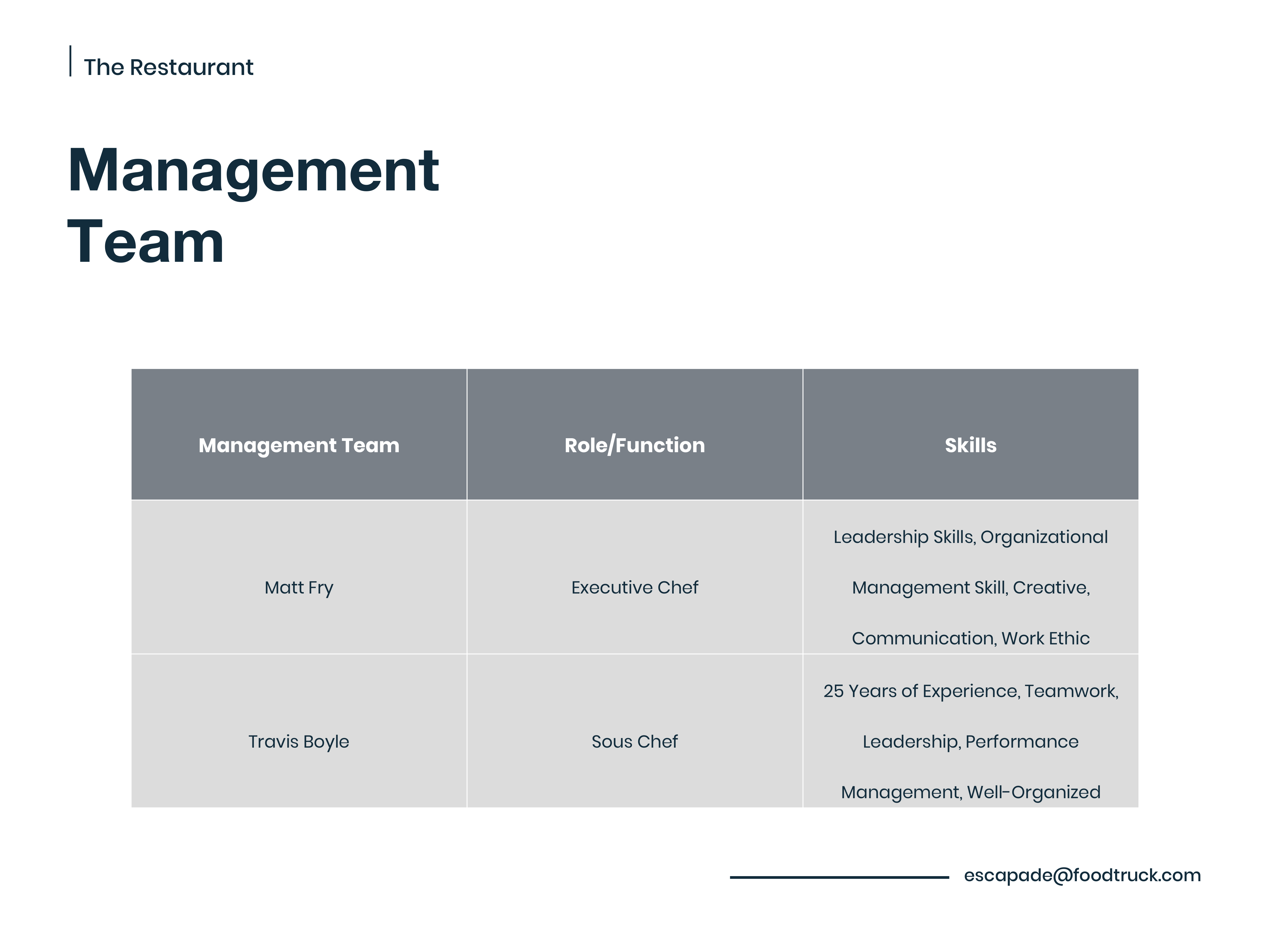 The Restaurant

Management Team

| Management Team | Role/Function | Skills |
|---|---|---|
| Matt Fry | Executive Chef | Leadership Skills, Organizational Management Skill, Creative, Communication, Work Ethic |
| Travis Boyle | Sous Chef | 25 Years of Experience, Teamwork, Leadership, Performance Management, Well-Organized |

escapade@foodtruck.com